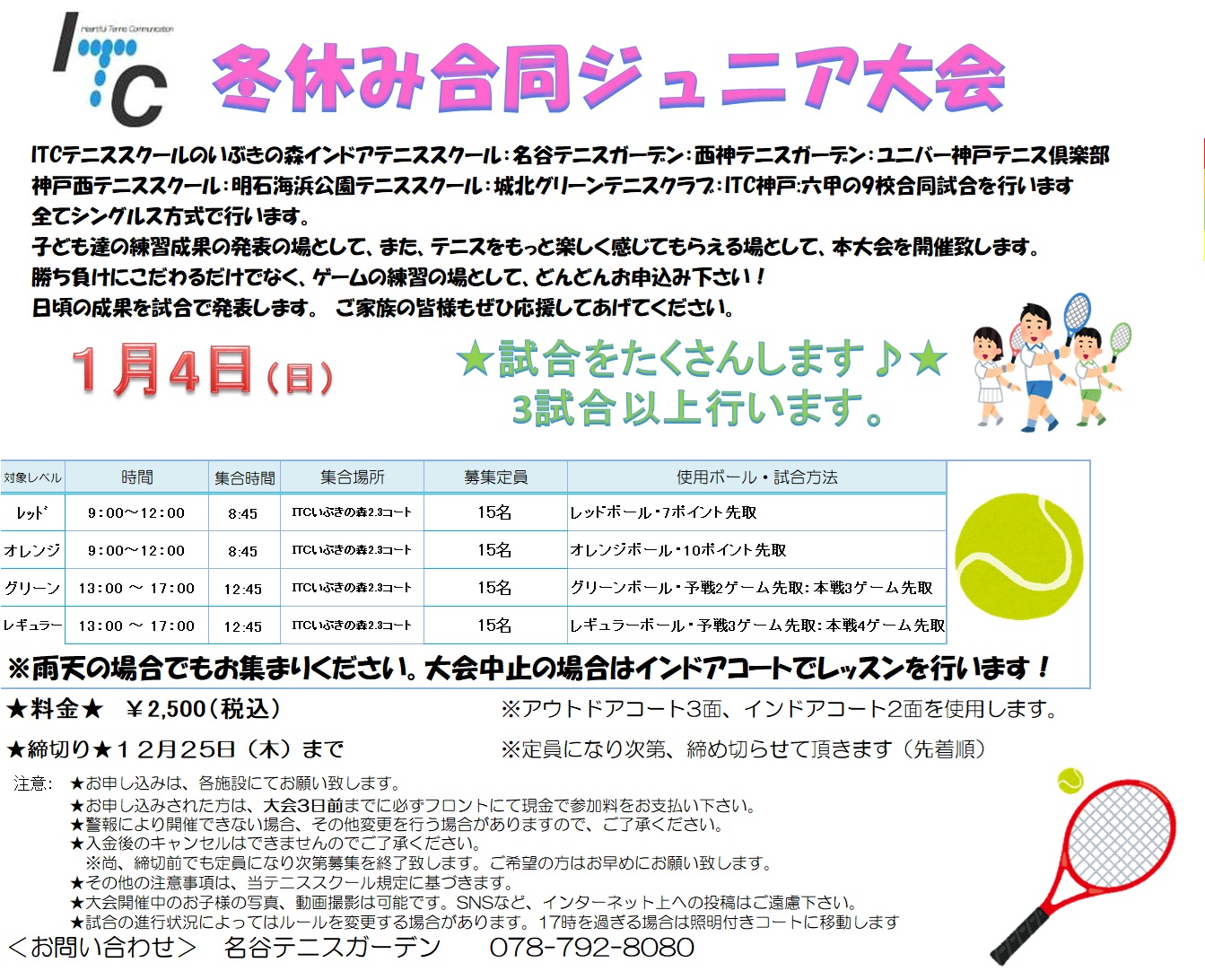 Heartful Tennis Communication
ITC

冬休み合同ジュニア大会

ITCテニススクールのいぶきの森インドアテニススクール：名谷テニスガーデン：西神テニスガーデン：ユニバー神戸テニス倶楽部 神戸西テニススクール：明石海浜公園テニススクール：城北グリーンテニスクラブ：ITC神戸：六甲の9校合同試合を行います
全てシングルス方式で行います。
子ども達の練習成果の発表の場として、また、テニスをもっと楽しく感じてもらえる場として、本大会を開催致します。
勝ち負けにこだわるだけでなく、ゲームの練習の場として、どんどんお申込み下さい！
日頃の成果を試合で発表します。 ご家族の皆様もぜひ応援してあげてください。

1月4日（日）

★試合をたくさんします♪★
3試合以上行います。

| 対象レベル | 時間 | 集合時間 | 集合場所 | 募集定員 | 使用ボール・試合方法 |
|---|---|---|---|---|---|
| レッド | 9：00～12：00 | 8:45 | ITCいぶきの森2.3コート | 15名 | レッドボール・7ポイント先取 |
| オレンジ | 9：00～12：00 | 8:45 | ITCいぶきの森2.3コート | 15名 | オレンジボール・10ポイント先取 |
| グリーン | 13：00 ～ 17：00 | 12:45 | ITCいぶきの森2.3コート | 15名 | グリーンボール・予戦2ゲーム先取：本戦3ゲーム先取 |
| レギュラー | 13：00 ～ 17：00 | 12:45 | ITCいぶきの森2.3コート | 15名 | レギュラーボール・予戦3ゲーム先取：本戦4ゲーム先取 |

※雨天の場合でもお集まりください。大会中止の場合はインドアコートでレッスンを行います！

★料金★ ￥2,500（税込）
※アウトドアコート3面、インドアコート2面を使用します。

★締切り★12月25日（木）まで
※定員になり次第、締め切らせて頂きます（先着順）

注意： ★お申し込みは、各施設にてお願い致します。
★お申し込みされた方は、大会3日前までに必ずフロントにて現金で参加料をお支払い下さい。
★警報により開催できない場合、その他変更を行う場合がありますので、ご了承ください。
★入金後のキャンセルはできませんのでご了承ください。
※尚、締切前でも定員になり次第募集を終了致します。ご希望の方はお早めにお願い致します。
★その他の注意事項は、当テニススクール規定に基づきます。
★大会開催中のお子様の写真、動画撮影は可能です。SNSなど、インターネット上への投稿はご遠慮下さい。
★試合の進行状況によってはルールを変更する場合があります。17時を過ぎる場合は照明付きコートに移動します

＜お問い合わせ＞ 名谷テニスガーデン 078-792-8080